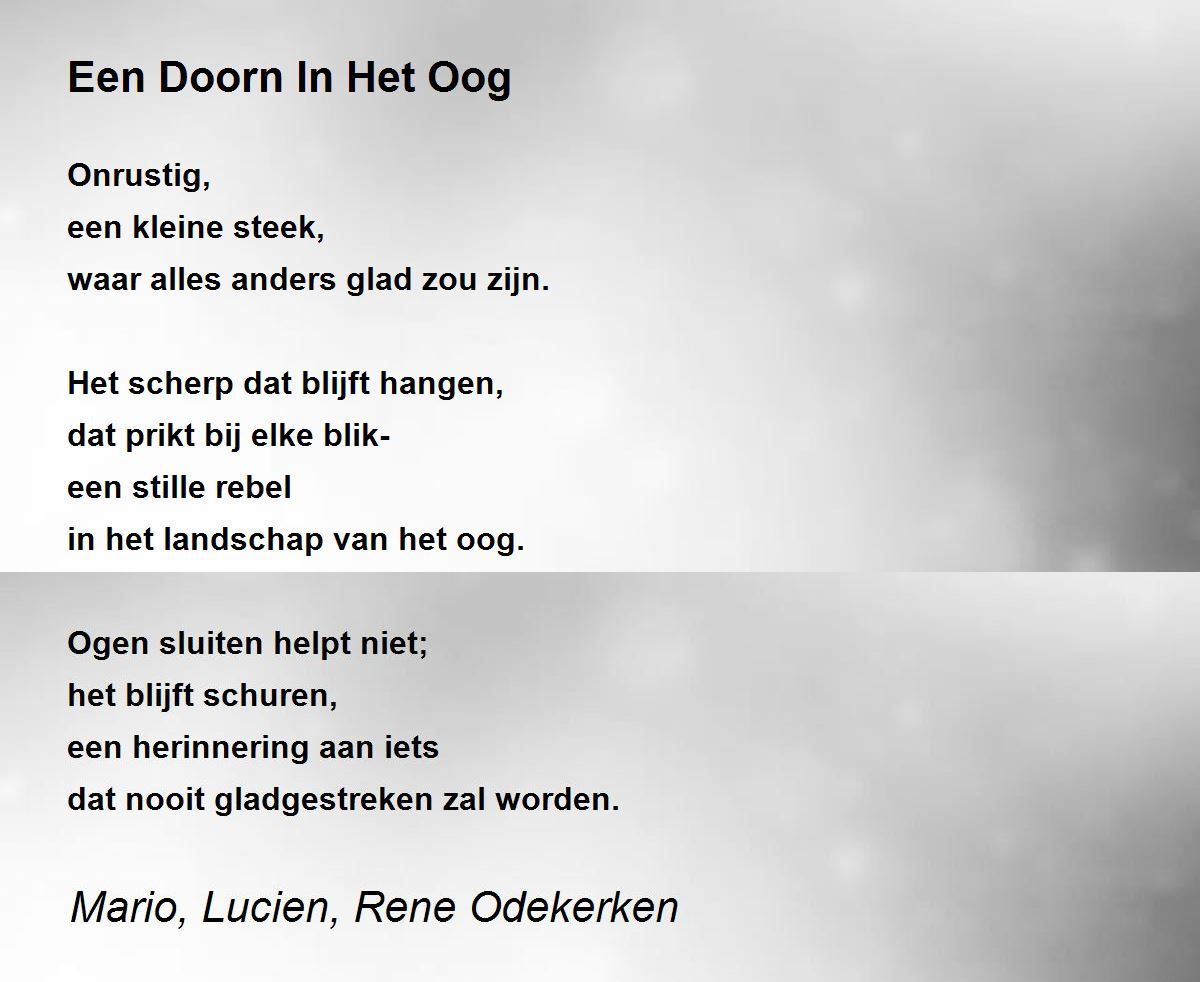 Een Doorn In Het Oog

Onrustig,
een kleine steek,
waar alles anders glad zou zijn.

Het scherp dat blijft hangen,
dat prikt bij elke blik-
een stille rebel
in het landschap van het oog.

Ogen sluiten helpt niet;
het blijft schuren,
een herinnering aan iets
dat nooit gladgestreken zal worden.

Mario, Lucien, Rene Odekerken